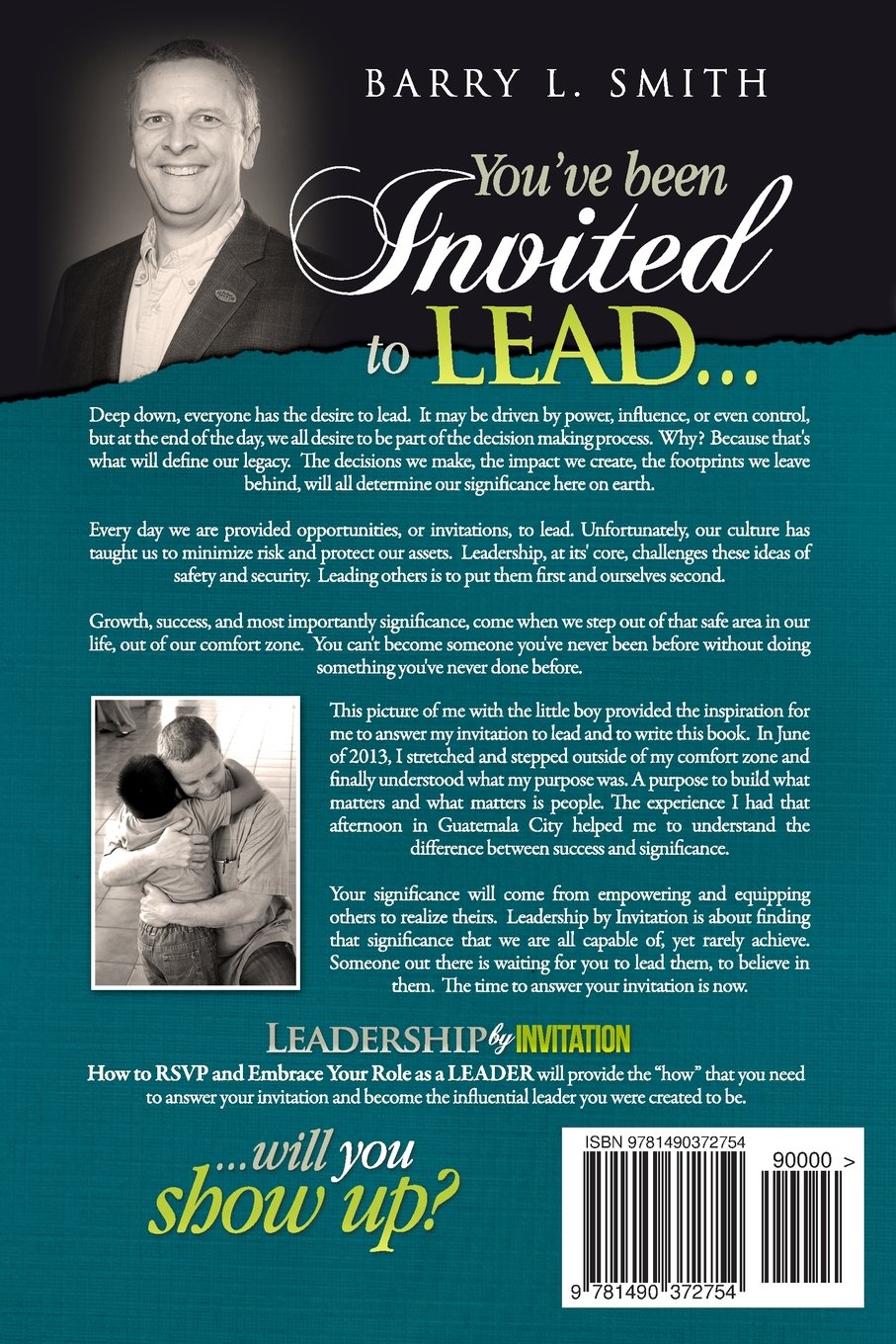 BARRY L. SMITH

You've been Invited to LEAD...

Deep down, everyone has the desire to lead. It may be driven by power, influence, or even control, but at the end of the day, we all desire to be part of the decision making process. Why? Because that's what will define our legacy. The decisions we make, the impact we create, the footprints we leave behind, will all determine our significance here on earth.

Every day we are provided opportunities, or invitations, to lead. Unfortunately, our culture has taught us to minimize risk and protect our assets. Leadership, at its' core, challenges these ideas of safety and security. Leading others is to put them first and ourselves second.

Growth, success, and most importantly significance, come when we step out of that safe area in our life, out of our comfort zone. You can't become someone you've never been before without doing something you've never done before.

This picture of me with the little boy provided the inspiration for me to answer my invitation to lead and to write this book. In June of 2013, I stretched and stepped outside of my comfort zone and finally understood what my purpose was. A purpose to build what matters and what matters is people. The experience I had that afternoon in Guatemala City helped me to understand the difference between success and significance.

Your significance will come from empowering and equipping others to realize theirs. Leadership by Invitation is about finding that significance that we are all capable of, yet rarely achieve. Someone out there is waiting for you to lead them, to believe in them. The time to answer your invitation is now.

LEADERSHIP by INVITATION

How to RSVP and Embrace Your Role as a LEADER will provide the "how" that you need to answer your invitation and become the influential leader you were created to be.

...will you show up?

ISBN 9781490372754

90000 >

9 781490 372754